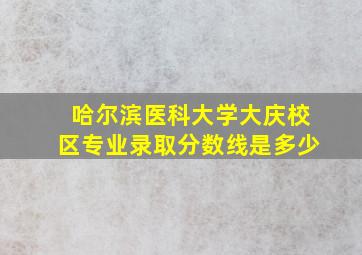 哈尔滨医科大学大庆校区专业录取分数线是多少